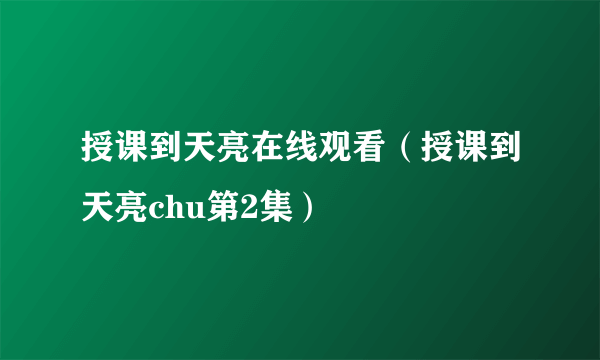 授课到天亮在线观看（授课到天亮chu第2集）